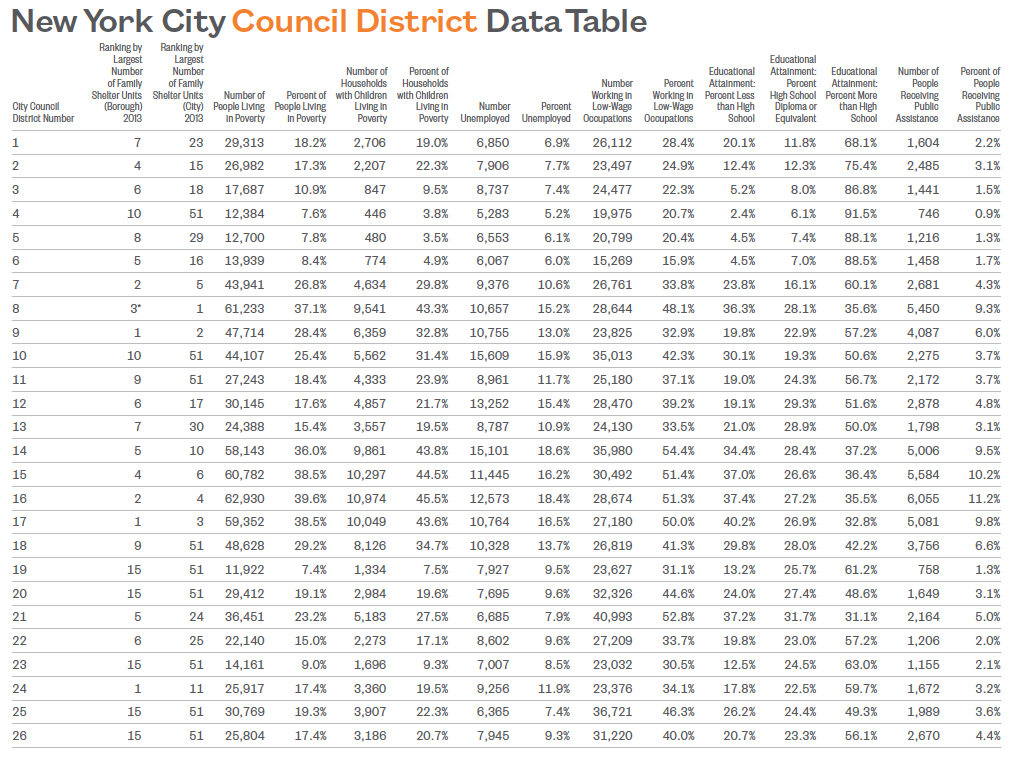 New York City Council District Data Table

| City Council District Number | Ranking by Largest Number of Family Shelter Units (Borough) 2013 | Ranking by Largest Number of Family Shelter Units (City) 2013 | Number of People Living in Poverty | Percent of People Living in Poverty | Number of Households with Children Living in Poverty | Percent of Households with Children Living in Poverty | Number Unemployed | Percent Unemployed | Number Working in Low-Wage Occupations | Percent Working in Low-Wage Occupations | Educational Attainment: Percent Less than High School | Educational Attainment: Percent High School Diploma or Equivalent | Educational Attainment: Percent More than High School | Number of People Receiving Public Assistance | Percent of People Receiving Public Assistance |
|---|---|---|---|---|---|---|---|---|---|---|---|---|---|---|---|
| 1 | 7 | 23 | 29,313 | 18.2% | 2,706 | 19.0% | 6,850 | 6.9% | 26,112 | 28.4% | 20.1% | 11.8% | 68.1% | 1,604 | 2.2% |
| 2 | 4 | 15 | 26,982 | 17.3% | 2,207 | 22.3% | 7,906 | 7.7% | 23,497 | 24.9% | 12.4% | 12.3% | 75.4% | 2,485 | 3.1% |
| 3 | 6 | 18 | 17,687 | 10.9% | 847 | 9.5% | 8,737 | 7.4% | 24,477 | 22.3% | 5.2% | 8.0% | 86.8% | 1,441 | 1.5% |
| 4 | 10 | 51 | 12,384 | 7.6% | 446 | 3.8% | 5,283 | 5.2% | 19,975 | 20.7% | 2.4% | 6.1% | 91.5% | 746 | 0.9% |
| 5 | 8 | 29 | 12,700 | 7.8% | 480 | 3.5% | 6,553 | 6.1% | 20,799 | 20.4% | 4.5% | 7.4% | 88.1% | 1,216 | 1.3% |
| 6 | 5 | 16 | 13,939 | 8.4% | 774 | 4.9% | 6,067 | 6.0% | 15,269 | 15.9% | 4.5% | 7.0% | 88.5% | 1,458 | 1.7% |
| 7 | 2 | 5 | 43,941 | 26.8% | 4,634 | 29.8% | 9,376 | 10.6% | 26,761 | 33.8% | 23.8% | 16.1% | 60.1% | 2,681 | 4.3% |
| 8 | 3* | 1 | 61,233 | 37.1% | 9,541 | 43.3% | 10,657 | 15.2% | 28,644 | 48.1% | 36.3% | 28.1% | 35.6% | 5,450 | 9.3% |
| 9 | 1 | 2 | 47,714 | 28.4% | 6,359 | 32.8% | 10,755 | 13.0% | 23,825 | 32.9% | 19.8% | 22.9% | 57.2% | 4,087 | 6.0% |
| 10 | 10 | 51 | 44,107 | 25.4% | 5,562 | 31.4% | 15,609 | 15.9% | 35,013 | 42.3% | 30.1% | 19.3% | 50.6% | 2,275 | 3.7% |
| 11 | 9 | 51 | 27,243 | 18.4% | 4,333 | 23.9% | 8,961 | 11.7% | 25,180 | 37.1% | 19.0% | 24.3% | 56.7% | 2,172 | 3.7% |
| 12 | 6 | 17 | 30,145 | 17.6% | 4,857 | 21.7% | 13,252 | 15.4% | 28,470 | 39.2% | 19.1% | 29.3% | 51.6% | 2,878 | 4.8% |
| 13 | 7 | 30 | 24,388 | 15.4% | 3,557 | 19.5% | 8,787 | 10.9% | 24,130 | 33.5% | 21.0% | 28.9% | 50.0% | 1,798 | 3.1% |
| 14 | 5 | 10 | 58,143 | 36.0% | 9,861 | 43.8% | 15,101 | 18.6% | 35,980 | 54.4% | 34.4% | 28.4% | 37.2% | 5,006 | 9.5% |
| 15 | 4 | 6 | 60,782 | 38.5% | 10,297 | 44.5% | 11,445 | 16.2% | 30,492 | 51.4% | 37.0% | 26.6% | 36.4% | 5,584 | 10.2% |
| 16 | 2 | 4 | 62,930 | 39.6% | 10,974 | 45.5% | 12,573 | 18.4% | 28,674 | 51.3% | 37.4% | 27.2% | 35.5% | 6,055 | 11.2% |
| 17 | 1 | 3 | 59,352 | 38.5% | 10,049 | 43.6% | 10,764 | 16.5% | 27,180 | 50.0% | 40.2% | 26.9% | 32.8% | 5,081 | 9.8% |
| 18 | 9 | 51 | 48,628 | 29.2% | 8,126 | 34.7% | 10,328 | 13.7% | 26,819 | 41.3% | 29.8% | 28.0% | 42.2% | 3,756 | 6.6% |
| 19 | 15 | 51 | 11,922 | 7.4% | 1,334 | 7.5% | 7,927 | 9.5% | 23,627 | 31.1% | 13.2% | 25.7% | 61.2% | 758 | 1.3% |
| 20 | 15 | 51 | 29,412 | 19.1% | 2,984 | 19.6% | 7,695 | 9.6% | 32,326 | 44.6% | 24.0% | 27.4% | 48.6% | 1,649 | 3.1% |
| 21 | 5 | 24 | 36,451 | 23.2% | 5,183 | 27.5% | 6,685 | 7.9% | 40,993 | 52.8% | 37.2% | 31.7% | 31.1% | 2,164 | 5.0% |
| 22 | 6 | 25 | 22,140 | 15.0% | 2,273 | 17.1% | 8,602 | 9.6% | 27,209 | 33.7% | 19.8% | 23.0% | 57.2% | 1,206 | 2.0% |
| 23 | 15 | 51 | 14,161 | 9.0% | 1,696 | 9.3% | 7,007 | 8.5% | 23,032 | 30.5% | 12.5% | 24.5% | 63.0% | 1,155 | 2.1% |
| 24 | 1 | 11 | 25,917 | 17.4% | 3,360 | 19.5% | 9,256 | 11.9% | 23,376 | 34.1% | 17.8% | 22.5% | 59.7% | 1,672 | 3.2% |
| 25 | 15 | 51 | 30,769 | 19.3% | 3,907 | 22.3% | 6,365 | 7.4% | 36,721 | 46.3% | 26.2% | 24.4% | 49.3% | 1,989 | 3.6% |
| 26 | 15 | 51 | 25,804 | 17.4% | 3,186 | 20.7% | 7,945 | 9.3% | 31,220 | 40.0% | 20.7% | 23.3% | 56.1% | 2,670 | 4.4% |